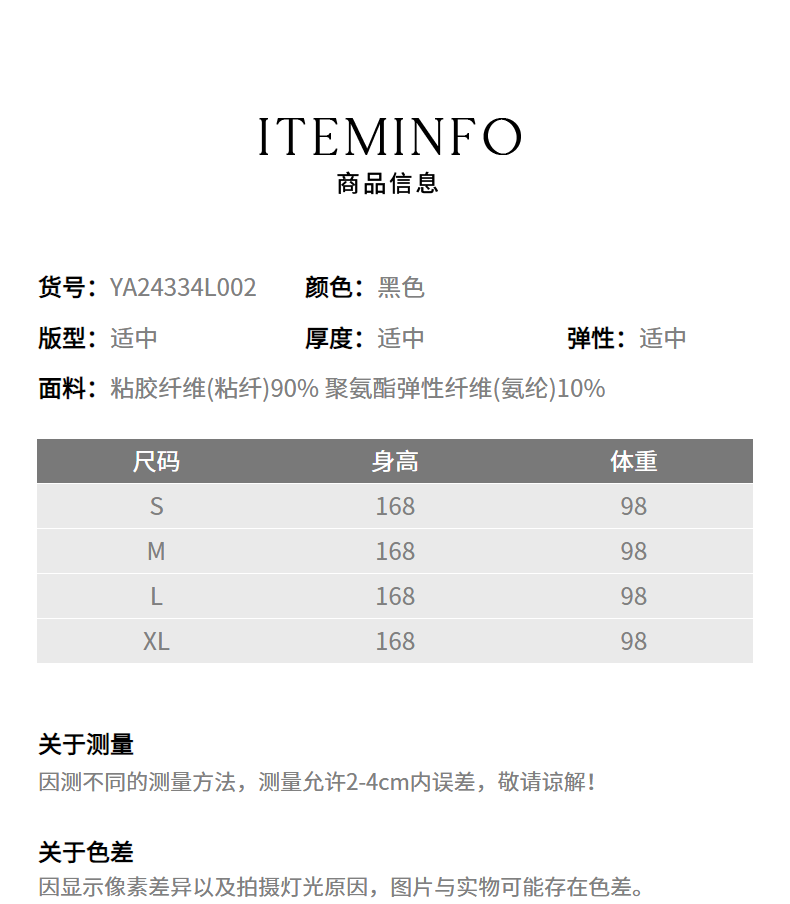 ITEMINFO
商品信息

货号：YA24334L002 颜色：黑色

版型：适中 厚度：适中 弹性：适中

面料：粘胶纤维(粘纤)90% 聚氨酯弹性纤维(氨纶)10%

| 尺码 | 身高 | 体重 |
|---|---|---|
| S | 168 | 98 |
| M | 168 | 98 |
| L | 168 | 98 |
| XL | 168 | 98 |

关于测量
因测不同的测量方法，测量允许2-4cm内误差，敬请谅解！

关于色差
因显示像素差异以及拍摄灯光原因，图片与实物可能存在色差。